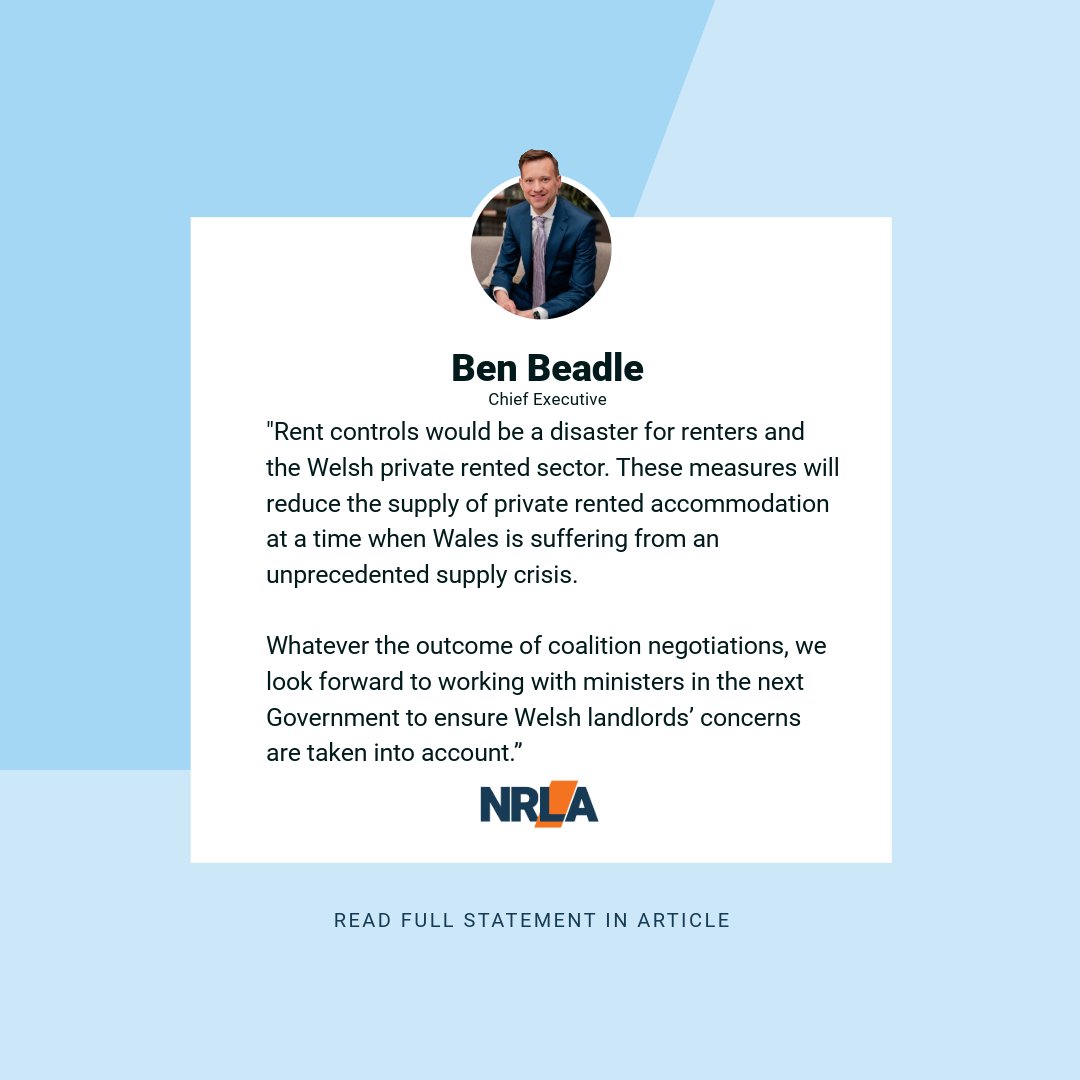 Ben Beadle
Chief Executive

"Rent controls would be a disaster for renters and the Welsh private rented sector. These measures will reduce the supply of private rented accommodation at a time when Wales is suffering from an unprecedented supply crisis.

Whatever the outcome of coalition negotiations, we look forward to working with ministers in the next Government to ensure Welsh landlords’ concerns are taken into account.”

NRLA

READ FULL STATEMENT IN ARTICLE